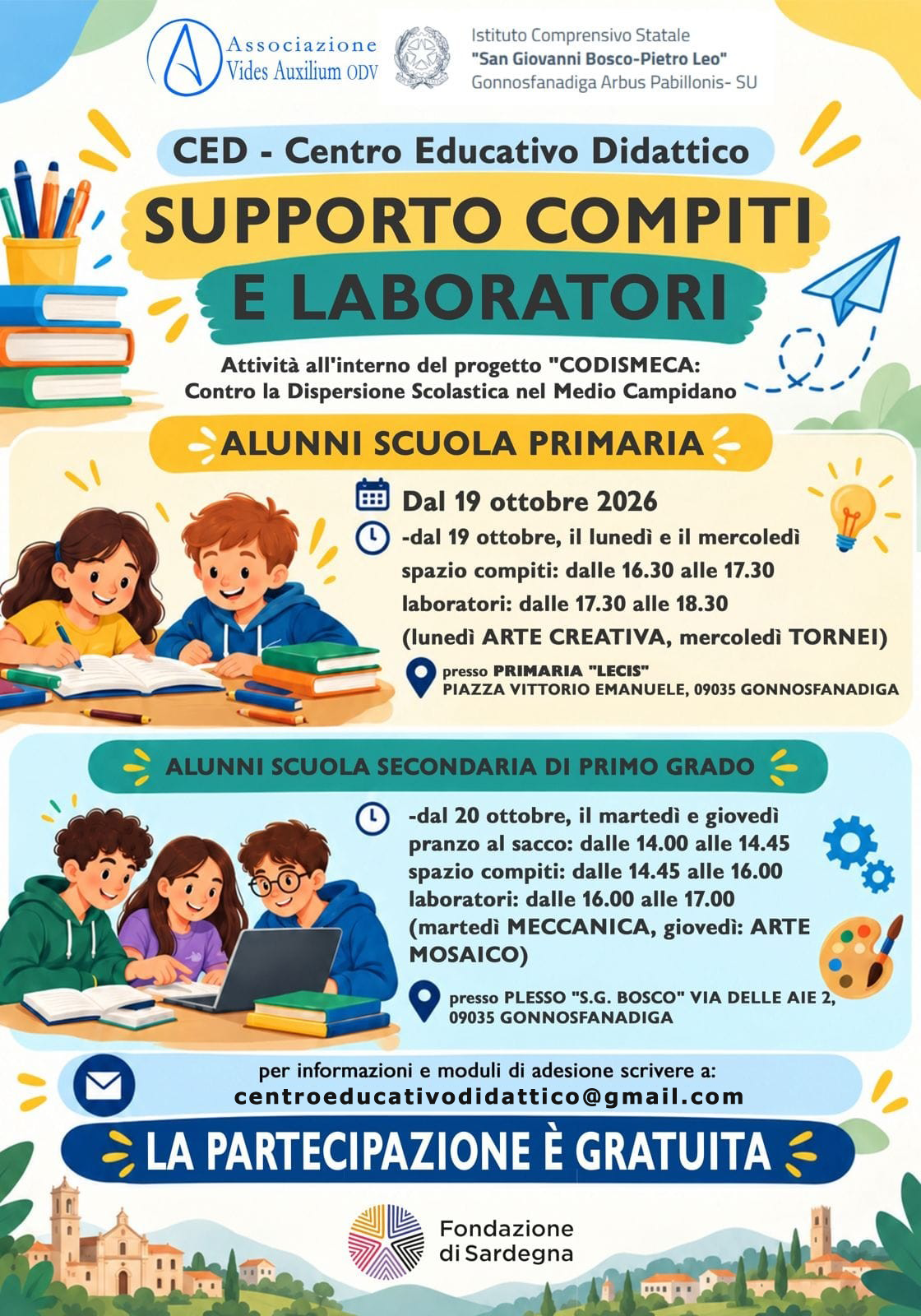 Associazione
Vides Auxilium ODV

Istituto Comprensivo Statale
"San Giovanni Bosco-Pietro Leo"
Gonnosfanadiga Arbus Pabillonis- SU

CED - Centro Educativo Didattico

SUPPORTO COMPITI
E LABORATORI

Attività all'interno del progetto "CODISMECA:
Contro la Dispersione Scolastica nel Medio Campidano

ALUNNI SCUOLA PRIMARIA

Dal 19 ottobre 2026

-dal 19 ottobre, il lunedì e il mercoledì
spazio compiti: dalle 16.30 alle 17.30
laboratori: dalle 17.30 alle 18.30
(lunedì ARTE CREATIVA, mercoledì TORNEI)

presso PRIMARIA "LECIS"
PIAZZA VITTORIO EMANUELE, 09035 GONNOSFANADIGA

ALUNNI SCUOLA SECONDARIA DI PRIMO GRADO

-dal 20 ottobre, il martedì e giovedì
pranzo al sacco: dalle 14.00 alle 14.45
spazio compiti: dalle 14.45 alle 16.00
laboratori: dalle 16.00 alle 17.00
(martedì MECCANICA, giovedì: ARTE MOSAICO)

presso PLESSO "S.G. BOSCO" VIA DELLE AIE 2,
09035 GONNOSFANADIGA

per informazioni e moduli di adesione scrivere a:
centroeducativodidattico@gmail.com

LA PARTECIPAZIONE È GRATUITA

Fondazione
di Sardegna